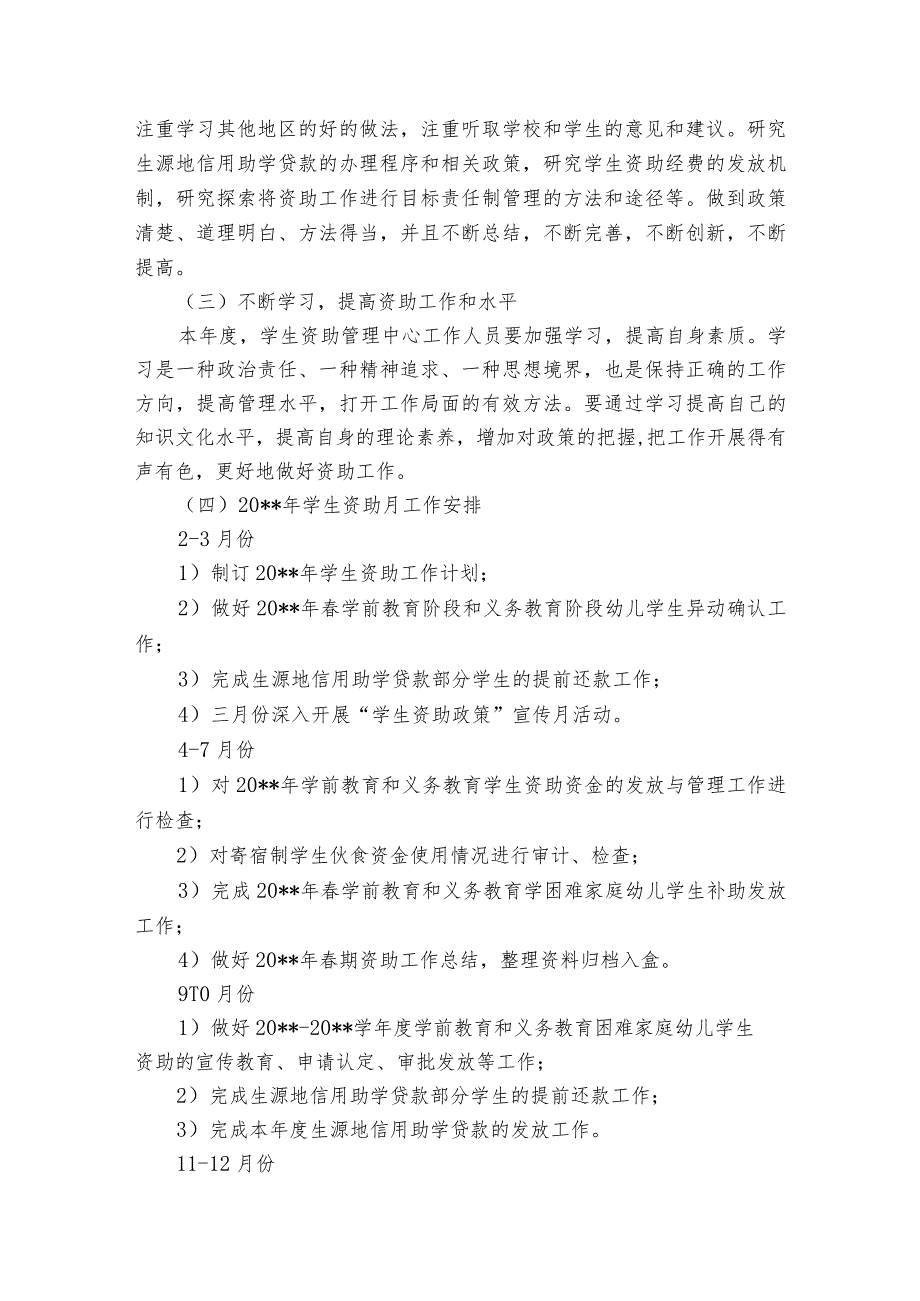 注重学习其他地区的好的做法，注重听取学校和学生的意见和建议。研究生源地信用助学贷款的办理程序和相关政策，研究学生资助经费的发放机制，研究探索将资助工作进行目标责任制管理的方法和途径等。做到政策清楚、道理明白、方法得当，并且不断总结，不断完善，不断创新，不断提高。

（三）不断学习，提高资助工作和水平

本年度，学生资助管理中心工作人员要加强学习，提高自身素质。学习是一种政治责任、一种精神追求、一种思想境界，也是保持正确的工作方向，提高管理水平，打开工作局面的有效方法。要通过学习提高自己的知识文化水平，提高自身的理论素养，增加对政策的把握,把工作开展得有声有色，更好地做好资助工作。

（四）20**年学生资助月工作安排

2-3月份

1）制订20**年学生资助工作计划；

2）做好20**年春学前教育阶段和义务教育阶段幼儿学生异动确认工作；

3）完成生源地信用助学贷款部分学生的提前还款工作；

4）三月份深入开展“学生资助政策”宣传月活动。

4-7月份

1）对20**年学前教育和义务教育学生资助资金的发放与管理工作进行检查；

2）对寄宿制学生伙食资金使用情况进行审计、检查；

3）完成20**年春学前教育和义务教育学困难家庭幼儿学生补助发放工作；

4）做好20**年春期资助工作总结，整理资料归档入盒。

9T0月份

1）做好20**-20**学年度学前教育和义务教育困难家庭幼儿学生资助的宣传教育、申请认定、审批发放等工作；

2）完成生源地信用助学贷款部分学生的提前还款工作；

3）完成本年度生源地信用助学贷款的发放工作。

11-12月份